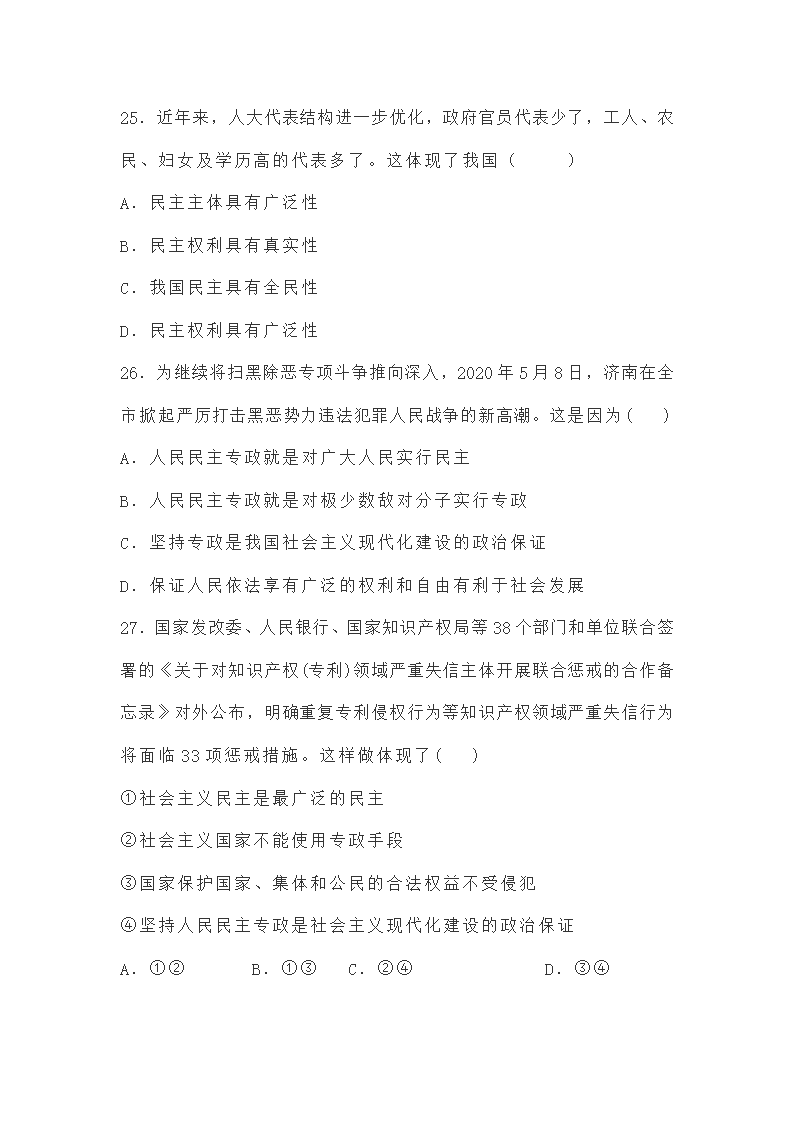 25．近年来，人大代表结构进一步优化，政府官员代表少了，工人、农民、妇女及学历高的代表多了。这体现了我国（　　）

A．民主主体具有广泛性

B．民主权利具有真实性

C．我国民主具有全民性

D．民主权利具有广泛性

26．为继续将扫黑除恶专项斗争推向深入，2020 年 5 月 8 日，济南在全市掀起严厉打击黑恶势力违法犯罪人民战争的新高潮。这是因为（　　）

A．人民民主专政就是对广大人民实行民主

B．人民民主专政就是对极少数敌对分子实行专政

C．坚持专政是我国社会主义现代化建设的政治保证

D．保证人民依法享有广泛的权利和自由有利于社会发展

27．国家发改委、人民银行、国家知识产权局等 38 个部门和单位联合签署的《关于对知识产权(专利)领域严重失信主体开展联合惩戒的合作备忘录》对外公布，明确重复专利侵权行为等知识产权领域严重失信行为将面临 33 项惩戒措施。这样做体现了（　　）

①社会主义民主是最广泛的民主

②社会主义国家不能使用专政手段

③国家保护国家、集体和公民的合法权益不受侵犯

④坚持人民民主专政是社会主义现代化建设的政治保证

A．①②　　B．①③　　C．②④　　D．③④